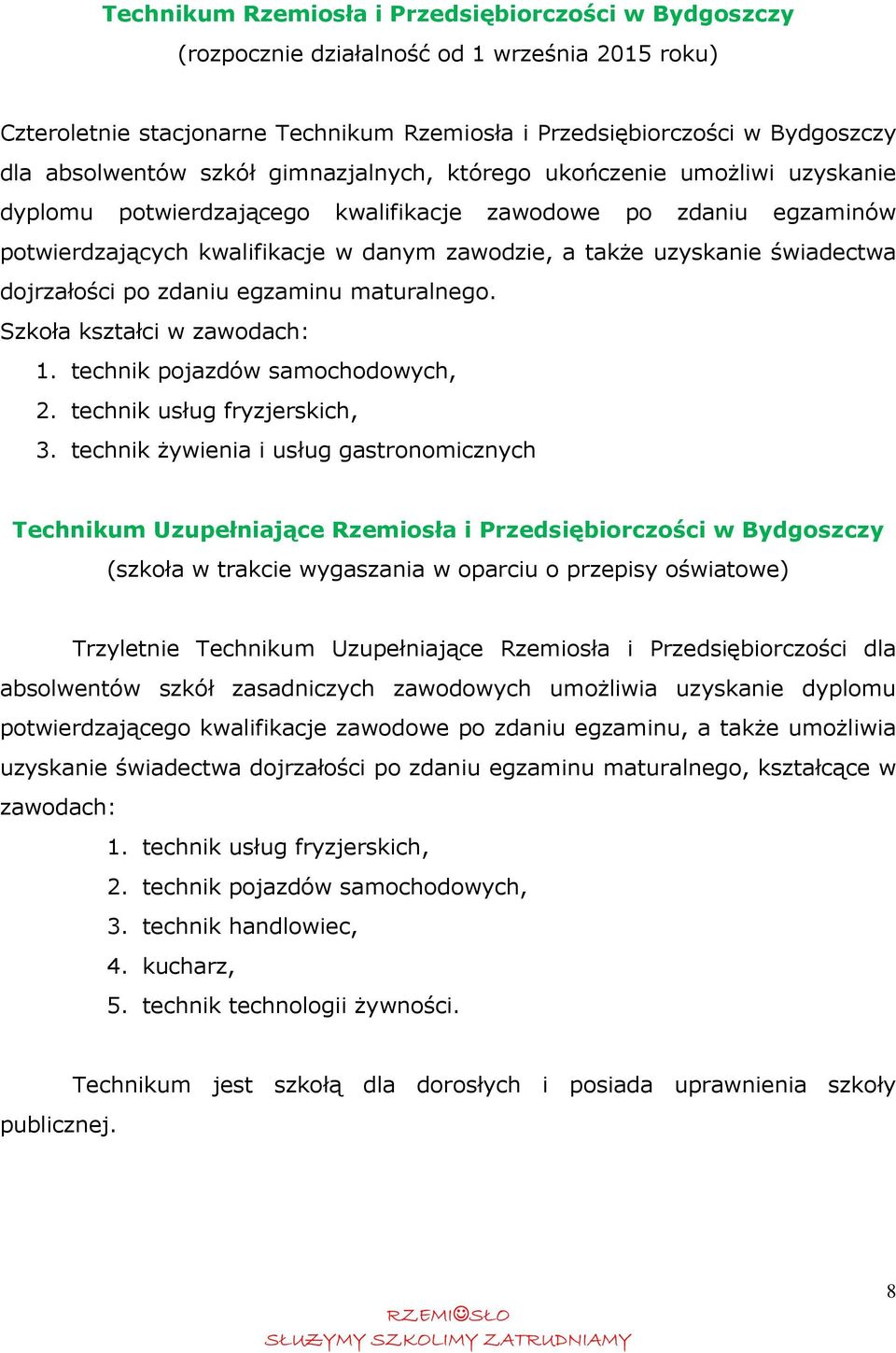 Technikum Rzemiosła i Przedsiębiorczości w Bydgoszczy
(rozpocznie działalność od 1 września 2015 roku)

Czteroletnie stacjonarne Technikum Rzemiosła i Przedsiębiorczości w Bydgoszczy dla absolwentów szkół gimnazjalnych, którego ukończenie umożliwi uzyskanie dyplomu potwierdzającego kwalifikacje zawodowe po zdaniu egzaminów potwierdzających kwalifikacje w danym zawodzie, a także uzyskanie świadectwa dojrzałości po zdaniu egzaminu maturalnego.
Szkoła kształci w zawodach:
1. technik pojazdów samochodowych,
2. technik usług fryzjerskich,
3. technik żywienia i usług gastronomicznych

Technikum Uzupełniające Rzemiosła i Przedsiębiorczości w Bydgoszczy
(szkoła w trakcie wygaszania w oparciu o przepisy oświatowe)

Trzyletnie Technikum Uzupełniające Rzemiosła i Przedsiębiorczości dla absolwentów szkół zasadniczych zawodowych umożliwia uzyskanie dyplomu potwierdzającego kwalifikacje zawodowe po zdaniu egzaminu, a także umożliwia uzyskanie świadectwa dojrzałości po zdaniu egzaminu maturalnego, kształcące w zawodach:
1. technik usług fryzjerskich,
2. technik pojazdów samochodowych,
3. technik handlowiec,
4. kucharz,
5. technik technologii żywności.

Technikum jest szkołą dla dorosłych i posiada uprawnienia szkoły publicznej.

8

RZEMIOSŁO
SŁUŻYMY SZKOLIMY ZATRUDNIAMY